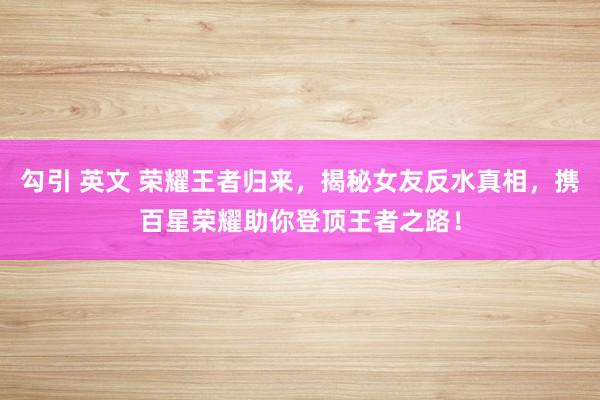 勾引 英文 荣耀王者归来，揭秘女友反水真相，携百星荣耀助你登顶王者之路！